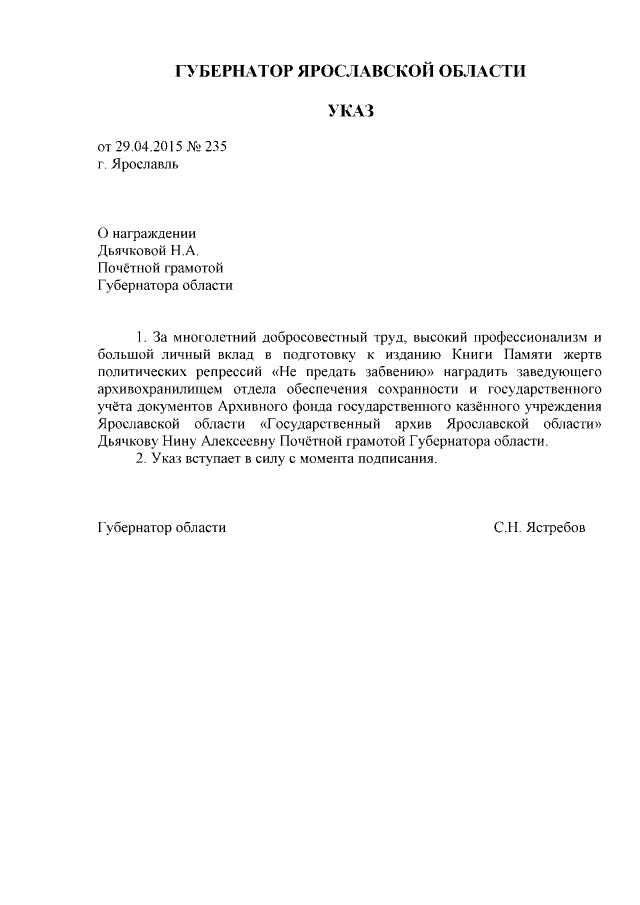 ГУБЕРНАТОР ЯРОСЛАВСКОЙ ОБЛАСТИ

УКАЗ

от 29.04.2015 № 235
г. Ярославль

О награждении
Дьячковой Н.А.
Почётной грамотой
Губернатора области

1. За многолетний добросовестный труд, высокий профессионализм и большой личный вклад в подготовку к изданию Книги Памяти жертв политических репрессий «Не предать забвению» наградить заведующего архивохранилищем отдела обеспечения сохранности и государственного учёта документов Архивного фонда государственного казённого учреждения Ярославской области «Государственный архив Ярославской области» Дьячкову Нину Алексеевну Почётной грамотой Губернатора области.

2. Указ вступает в силу с момента подписания.

Губернатор области С.Н. Ястребов